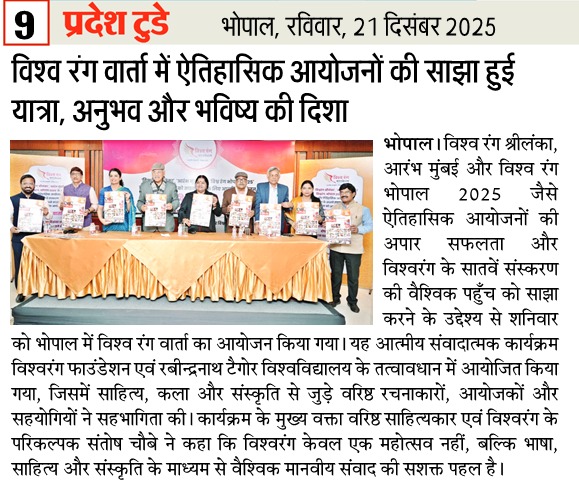 9 प्रदेश टुडे भोपाल, रविवार, 21 दिसंबर 2025

विश्व रंग वार्ता में ऐतिहासिक आयोजनों की साझा हुई यात्रा, अनुभव और भविष्य की दिशा

भोपाल। विश्व रंग श्रीलंका, आरंभ मुंबई और विश्व रंग भोपाल 2025 जैसे ऐतिहासिक आयोजनों की अपार सफलता और विश्वरंग के सातवें संस्करण की वैश्विक पहुँच को साझा करने के उद्देश्य से शनिवार को भोपाल में विश्व रंग वार्ता का आयोजन किया गया। यह आत्मीय संवादात्मक कार्यक्रम विश्वरंग फाउंडेशन एवं रबीन्द्रनाथ टैगोर विश्वविद्यालय के तत्वावधान में आयोजित किया गया, जिसमें साहित्य, कला और संस्कृति से जुड़े वरिष्ठ रचनाकारों, आयोजकों और सहयोगियों ने सहभागिता की। कार्यक्रम के मुख्य वक्ता वरिष्ठ साहित्यकार एवं विश्वरंग के परिकल्पक संतोष चौबे ने कहा कि विश्वरंग केवल एक महोत्सव नहीं, बल्कि भाषा, साहित्य और संस्कृति के माध्यम से वैश्विक मानवीय संवाद की सशक्त पहल है।